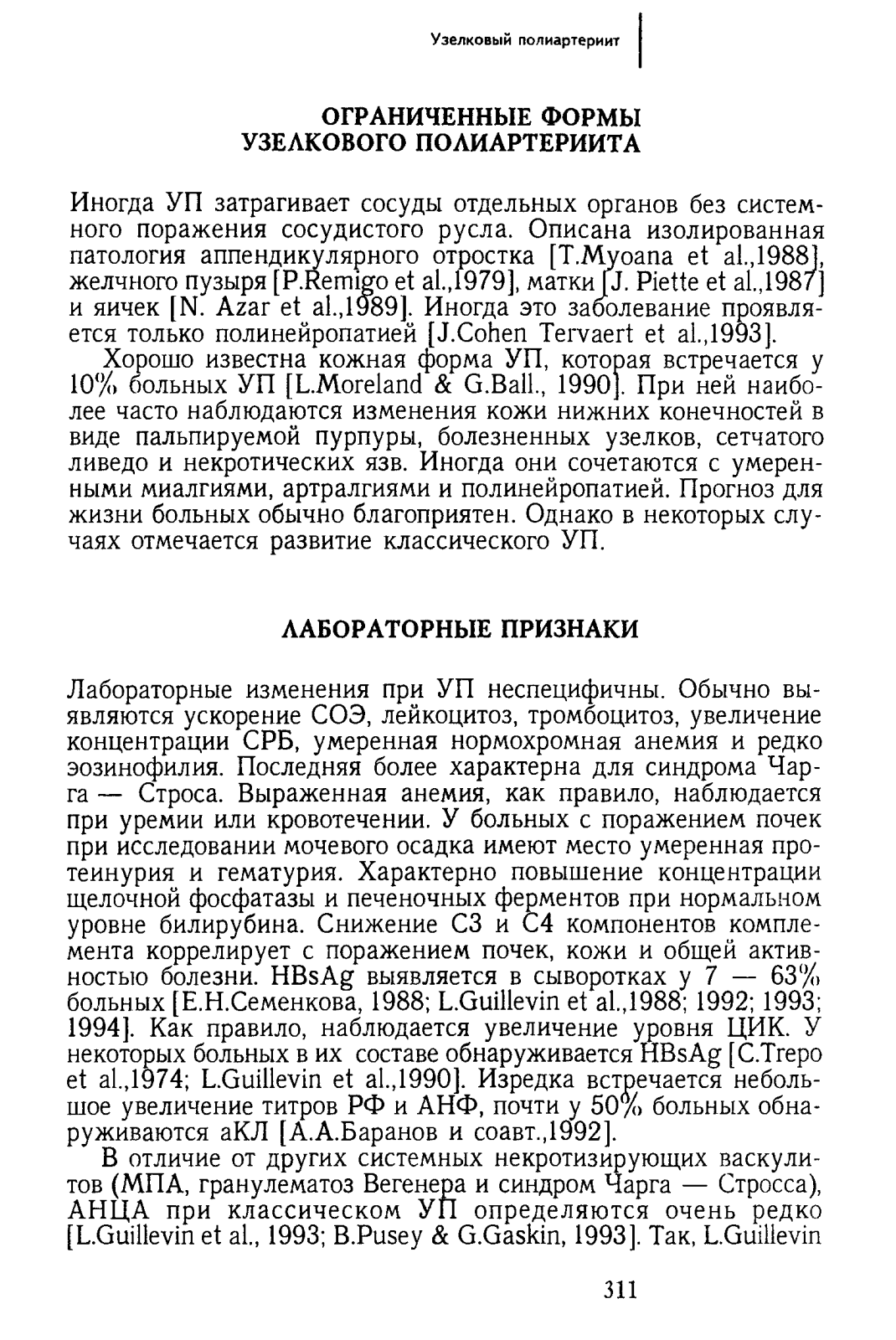 Узелковый полиартериит

ОГРАНИЧЕННЫЕ ФОРМЫ УЗЕЛКОВОГО ПОЛИАРТЕРИИТА

Иногда УП затрагивает сосуды отдельных органов без системного поражения сосудистого русла. Описана изолированная патология аппендикулярного отростка [T.Myoana et al.,1988], желчного пузыря [P.Remigo et al.,1979], матки [J. Piette et al.,1987] и яичек [N. Azar et al.,1989]. Иногда это заболевание проявляется только полинейропатией [J.Cohen Tervaert et al.,1993].

Хорошо известна кожная форма УП, которая встречается у 10% больных УП [L.Moreland & G.Ball., 1990]. При ней наиболее часто наблюдаются изменения кожи нижних конечностей в виде пальпируемой пурпуры, болезненных узелков, сетчатого ливедо и некротических язв. Иногда они сочетаются с умеренными миалгиями, артралгиями и полинейропатией. Прогноз для жизни больных обычно благоприятен. Однако в некоторых случаях отмечается развитие классического УП.

ЛАБОРАТОРНЫЕ ПРИЗНАКИ

Лабораторные изменения при УП неспецифичны. Обычно выявляются ускорение СОЭ, лейкоцитоз, тромбоцитоз, увеличение концентрации СРБ, умеренная нормохромная анемия и редко эозинофилия. Последняя более характерна для синдрома Чарга — Строса. Выраженная анемия, как правило, наблюдается при уремии или кровотечении. У больных с поражением почек при исследовании мочевого осадка имеют место умеренная протеинурия и гематурия. Характерно повышение концентрации щелочной фосфатазы и печеночных ферментов при нормальном уровне билирубина. Снижение С3 и С4 компонентов комплемента коррелирует с поражением почек, кожи и общей активностью болезни. HBsAg выявляется в сыворотках у 7 — 63% больных [Е.Н.Семенкова, 1988; L.Guillevin et al.,1988; 1992; 1993; 1994]. Как правило, наблюдается увеличение уровня ЦИК. У некоторых больных в их составе обнаруживается HBsAg [C.Trepo et al.,1974; L.Guillevin et al.,1990]. Изредка встречается небольшое увеличение титров РФ и АНФ, почти у 50% больных обнаруживаются аКЛ [А.А.Баранов и соавт.,1992].

В отличие от других системных некротизирующих васкулитов (МПА, гранулематоз Вегенера и синдром Чарга — Стросса), АНЦА при классическом УП определяются очень редко [L.Guillevin et al., 1993; B.Pusey & G.Gaskin, 1993]. Так, L.Guillevin

311